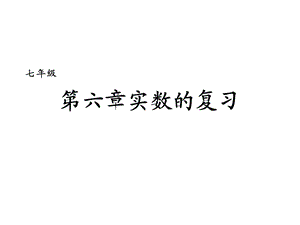 七年级

第六章实数的复习